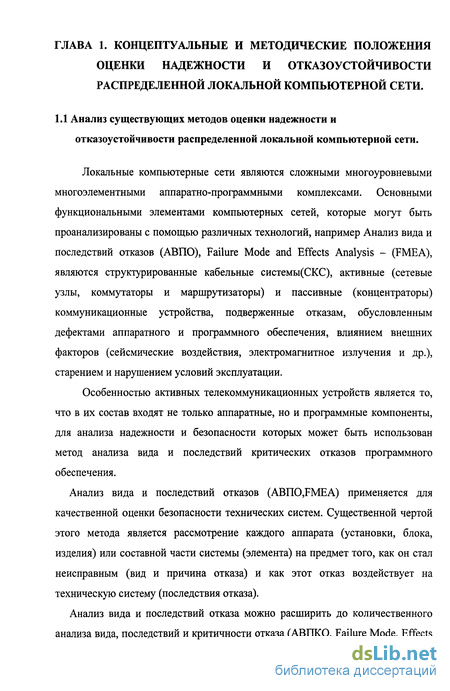 ГЛАВА 1. КОНЦЕПТУАЛЬНЫЕ И МЕТОДИЧЕСКИЕ ПОЛОЖЕНИЯ ОЦЕНКИ НАДЕЖНОСТИ И ОТКАЗОУСТОЙЧИВОСТИ РАСПРЕДЕЛЕННОЙ ЛОКАЛЬНОЙ КОМПЬЮТЕРНОЙ СЕТИ.

1.1 Анализ существующих методов оценки надежности и отказоустойчивости распределенной локальной компьютерной сети.

Локальные компьютерные сети являются сложными многоуровневыми многоэлементными аппаратно-программными комплексами. Основными функциональными элементами компьютерных сетей, которые могут быть проанализированы с помощью различных технологий, например Анализ вида и последствий отказов (АВПО), Failure Mode and Effects Analysis – (FMEA), являются структурированные кабельные системы(СКС), активные (сетевые узлы, коммутаторы и маршрутизаторы) и пассивные (концентраторы) коммуникационные устройства, подверженные отказам, обусловленным дефектами аппаратного и программного обеспечения, влиянием внешних факторов (сейсмические воздействия, электромагнитное излучения и др.), старением и нарушением условий эксплуатации.

Особенностью активных телекоммуникационных устройств является то, что в их состав входят не только аппаратные, но и программные компоненты, для анализа надежности и безопасности которых может быть использован метод анализа вида и последствий критических отказов программного обеспечения.

Анализ вида и последствий отказов (АВПО,FMEA) применяется для качественной оценки безопасности технических систем. Существенной чертой этого метода является рассмотрение каждого аппарата (установки, блока, изделия) или составной части системы (элемента) на предмет того, как он стал неисправным (вид и причина отказа) и как этот отказ воздействует на техническую систему (последствия отказа).

Анализ вида и последствий отказа можно расширить до количественного анализа вида, последствий и критичности отказа (АВПКО, Failure Mode, Effects

dsLib.net
библиотека диссертаций